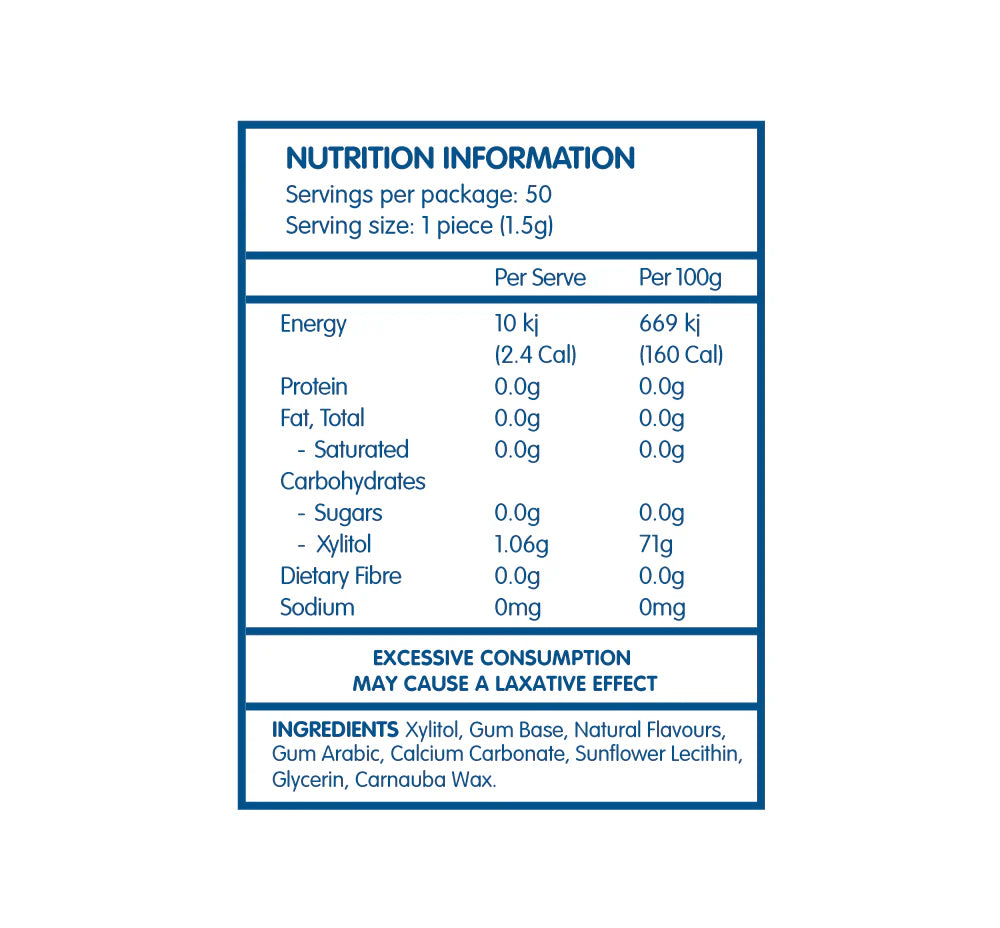 NUTRITION INFORMATION
Servings per package: 50
Serving size: 1 piece (1.5g)

|  | Per Serve | Per 100g |
|---|---|---|
| Energy | 10 kj (2.4 Cal) | 669 kj (160 Cal) |
| Protein | 0.0g | 0.0g |
| Fat, Total | 0.0g | 0.0g |
| - Saturated | 0.0g | 0.0g |
| Carbohydrates |  |  |
| - Sugars | 0.0g | 0.0g |
| - Xylitol | 1.06g | 71g |
| Dietary Fibre | 0.0g | 0.0g |
| Sodium | 0mg | 0mg |

EXCESSIVE CONSUMPTION
MAY CAUSE A LAXATIVE EFFECT

INGREDIENTS Xylitol, Gum Base, Natural Flavours, Gum Arabic, Calcium Carbonate, Sunflower Lecithin, Glycerin, Carnauba Wax.